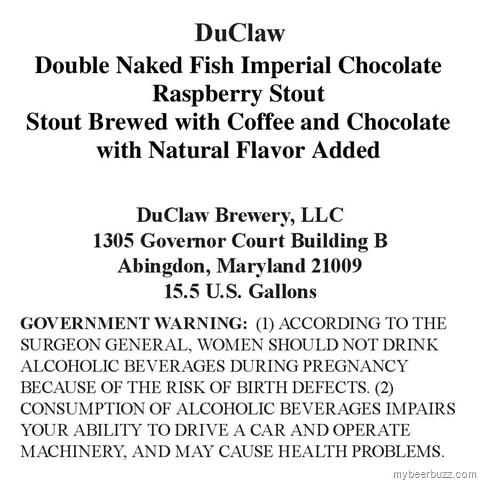 DuClaw
Double Naked Fish Imperial Chocolate Raspberry Stout
Stout Brewed with Coffee and Chocolate with Natural Flavor Added

DuClaw Brewery, LLC
1305 Governor Court Building B
Abingdon, Maryland 21009
15.5 U.S. Gallons

GOVERNMENT WARNING: (1) ACCORDING TO THE SURGEON GENERAL, WOMEN SHOULD NOT DRINK ALCOHOLIC BEVERAGES DURING PREGNANCY BECAUSE OF THE RISK OF BIRTH DEFECTS. (2) CONSUMPTION OF ALCOHOLIC BEVERAGES IMPAIRS YOUR ABILITY TO DRIVE A CAR AND OPERATE MACHINERY, AND MAY CAUSE HEALTH PROBLEMS.

mybeerbuzz.com